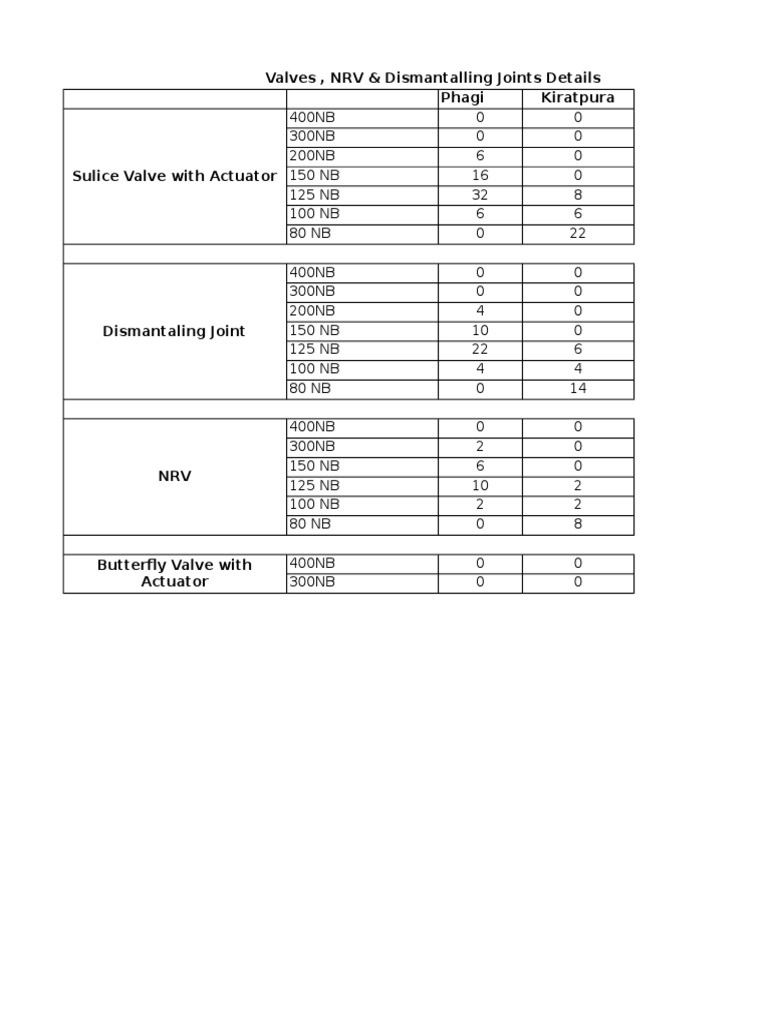 Valves , NRV & Dismantalling Joints Details

| | | Phagi | Kiratpura |
|---|---|---|---|
| Sulice Valve with Actuator | 400NB | 0 | 0 |
| | 300NB | 0 | 0 |
| | 200NB | 6 | 0 |
| | 150 NB | 16 | 0 |
| | 125 NB | 32 | 8 |
| | 100 NB | 6 | 6 |
| | 80 NB | 0 | 22 |
| | | | |
| Dismantaling Joint | 400NB | 0 | 0 |
| | 300NB | 0 | 0 |
| | 200NB | 4 | 0 |
| | 150 NB | 10 | 0 |
| | 125 NB | 22 | 6 |
| | 100 NB | 4 | 4 |
| | 80 NB | 0 | 14 |
| | | | |
| NRV | 400NB | 0 | 0 |
| | 300NB | 2 | 0 |
| | 150 NB | 6 | 0 |
| | 125 NB | 10 | 2 |
| | 100 NB | 2 | 2 |
| | 80 NB | 0 | 8 |
| | | | |
| Butterfly Valve with Actuator | 400NB | 0 | 0 |
| | 300NB | 0 | 0 |